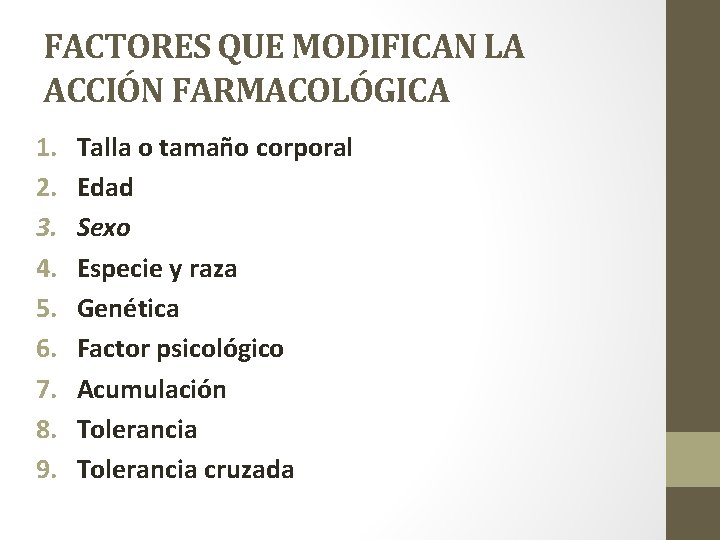 FACTORES QUE MODIFICAN LA ACCIÓN FARMACOLÓGICA

1. Talla o tamaño corporal
2. Edad
3. Sexo
4. Especie y raza
5. Genética
6. Factor psicológico
7. Acumulación
8. Tolerancia
9. Tolerancia cruzada